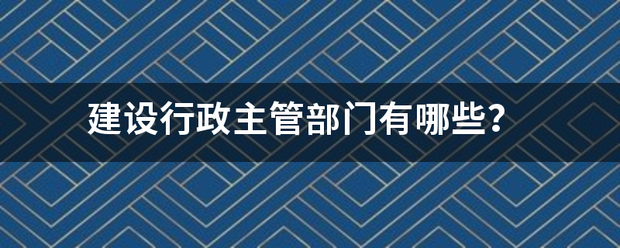 建设行政主管部门有哪些?